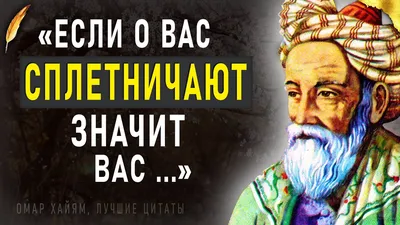 «ЕСЛИ О ВАС
СПЛЕТНИЧАЮТ
ЗНАЧИТ
ВАС ...»

ОМАР ХАЙЯМ, ЛУЧШИЕ ЦИТАТЫ